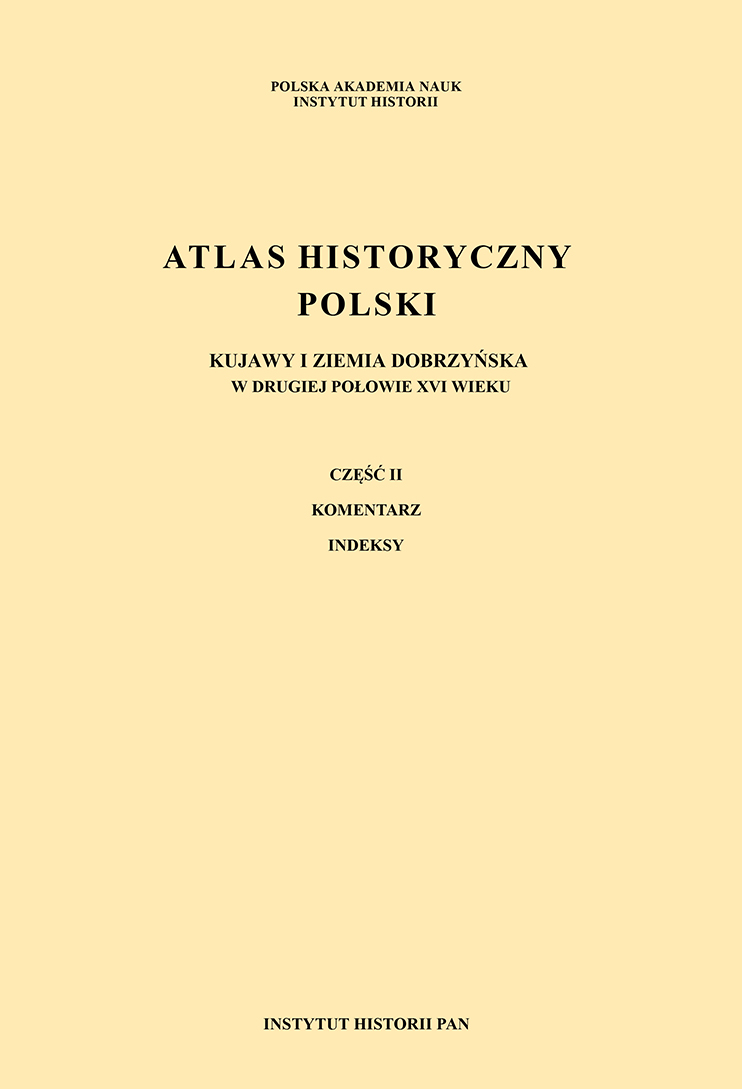 POLSKA AKADEMIA NAUK
INSTYTUT HISTORII

ATLAS HISTORYCZNY
POLSKI

KUJAWY I ZIEMIA DOBRZYŃSKA
W DRUGIEJ POŁOWIE XVI WIEKU

CZĘŚĆ II
KOMENTARZ
INDEKSY

INSTYTUT HISTORII PAN